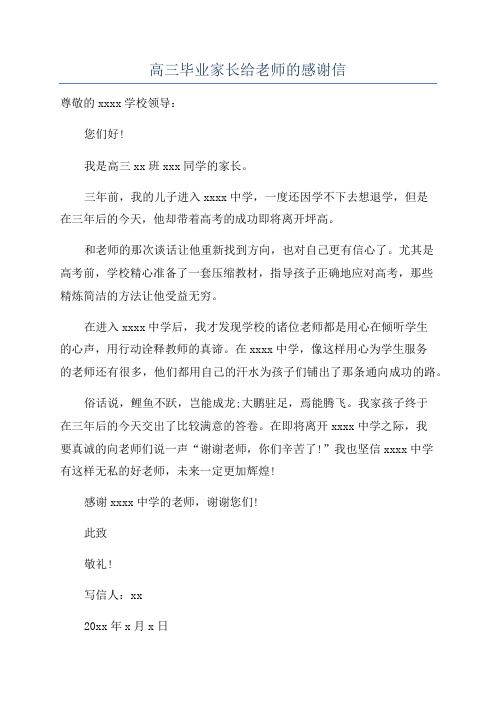 高三毕业家长给老师的感谢信

尊敬的 xxxx 学校领导：

您们好!

我是高三 xx 班 xxx 同学的家长。

三年前，我的儿子进入 xxxx 中学，一度还因学不下去想退学，但是在三年后的今天，他却带着高考的成功即将离开坪高。

和老师的那次谈话让他重新找到方向，也对自己更有信心了。尤其是高考前，学校精心准备了一套压缩教材，指导孩子正确地应对高考，那些精炼简洁的方法让他受益无穷。

在进入 xxxx 中学后，我才发现学校的诸位老师都是用心在倾听学生的心声，用行动诠释教师的真谛。在 xxxx 中学，像这样用心为学生服务的老师还有很多，他们都用自己的汗水为孩子们铺出了那条通向成功的路。

俗话说，鲤鱼不跃，岂能成龙;大鹏驻足，焉能腾飞。我家孩子终于在三年后的今天交出了比较满意的答卷。在即将离开 xxxx 中学之际，我要真诚的向老师们说一声“谢谢老师，你们辛苦了!”我也坚信 xxxx 中学有这样无私的好老师，未来一定更加辉煌!

感谢 xxxx 中学的老师，谢谢您们!

此致

敬礼!

写信人：xx

20xx 年 x 月 x 日